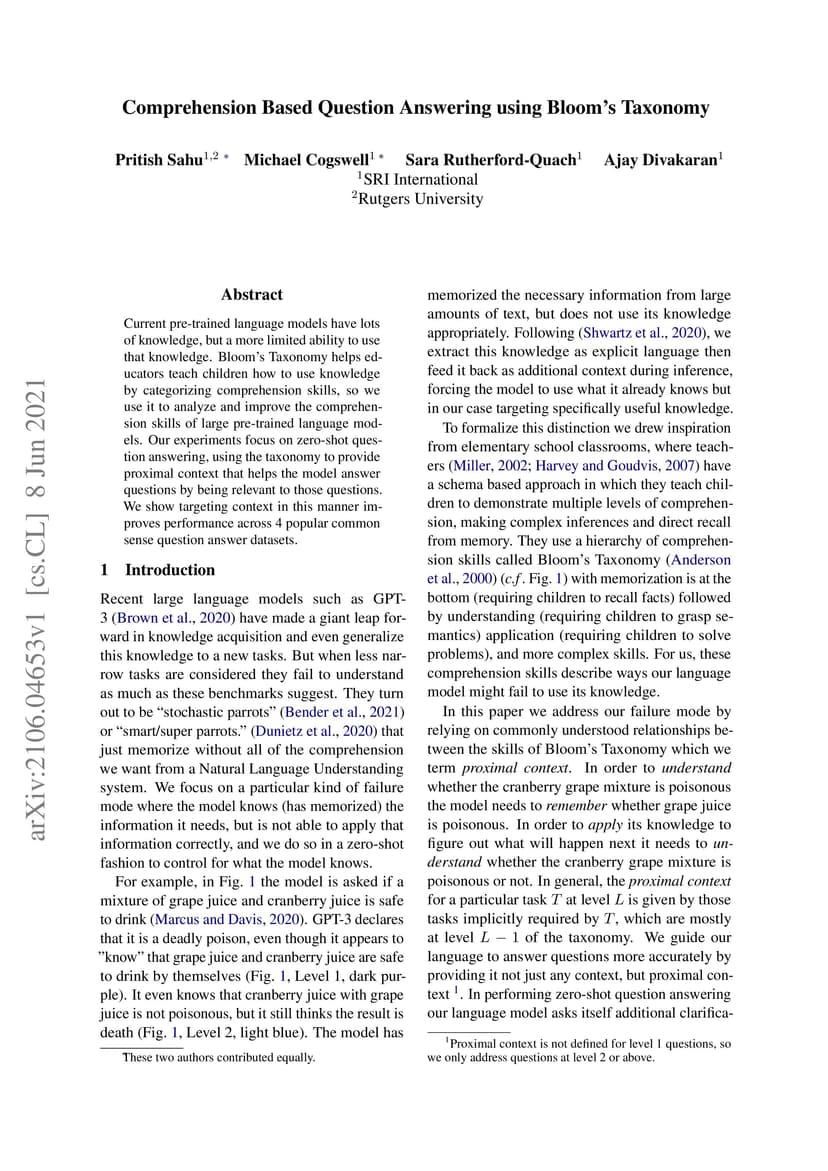 Comprehension Based Question Answering using Bloom's Taxonomy

Pritish Sahu$^{1,2}$ * Michael Cogswell$^{1}$ * Sara Rutherford-Quach$^{1}$ Ajay Divakaran$^{1}$
$^{1}$SRI International
$^{2}$Rutgers University

arXiv:2106.04653v1 [cs.CL] 8 Jun 2021

Abstract

Current pre-trained language models have lots of knowledge, but a more limited ability to use that knowledge. Bloom's Taxonomy helps educators teach children how to use knowledge by categorizing comprehension skills, so we use it to analyze and improve the comprehension skills of large pre-trained language models. Our experiments focus on zero-shot question answering, using the taxonomy to provide proximal context that helps the model answer questions by being relevant to those questions. We show targeting context in this manner improves performance across 4 popular common sense question answer datasets.

1 Introduction

Recent large language models such as GPT-3 (Brown et al., 2020) have made a giant leap forward in knowledge acquisition and even generalize this knowledge to a new tasks. But when less narrow tasks are considered they fail to understand as much as these benchmarks suggest. They turn out to be "stochastic parrots" (Bender et al., 2021) or "smart/super parrots." (Dunietz et al., 2020) that just memorize without all of the comprehension we want from a Natural Language Understanding system. We focus on a particular kind of failure mode where the model knows (has memorized) the information it needs, but is not able to apply that information correctly, and we do so in a zero-shot fashion to control for what the model knows.

For example, in Fig. 1 the model is asked if a mixture of grape juice and cranberry juice is safe to drink (Marcus and Davis, 2020). GPT-3 declares that it is a deadly poison, even though it appears to "know" that grape juice and cranberry juice are safe to drink by themselves (Fig. 1, Level 1, dark purple). It even knows that cranberry juice with grape juice is not poisonous, but it still thinks the result is death (Fig. 1, Level 2, light blue). The model has

*These two authors contributed equally.

memorized the necessary information from large amounts of text, but does not use its knowledge appropriately. Following (Shwartz et al., 2020), we extract this knowledge as explicit language then feed it back as additional context during inference, forcing the model to use what it already knows but in our case targeting specifically useful knowledge.

To formalize this distinction we drew inspiration from elementary school classrooms, where teachers (Miller, 2002; Harvey and Goudvis, 2007) have a schema based approach in which they teach children to demonstrate multiple levels of comprehension, making complex inferences and direct recall from memory. They use a hierarchy of comprehension skills called Bloom's Taxonomy (Anderson et al., 2000) (c.f. Fig. 1) with memorization is at the bottom (requiring children to recall facts) followed by understanding (requiring children to grasp semantics) application (requiring children to solve problems), and more complex skills. For us, these comprehension skills describe ways our language model might fail to use its knowledge.

In this paper we address our failure mode by relying on commonly understood relationships between the skills of Bloom's Taxonomy which we term proximal context. In order to understand whether the cranberry grape mixture is poisonous the model needs to remember whether grape juice is poisonous. In order to apply its knowledge to figure out what will happen next it needs to understand whether the cranberry grape mixture is poisonous or not. In general, the proximal context for a particular task $T$ at level $L$ is given by those tasks implicitly required by $T$, which are mostly at level $L-1$ of the taxonomy. We guide our language to answer questions more accurately by providing it not just any context, but proximal context $^{1}$. In performing zero-shot question answering our language model asks itself additional clarifica-

$^{1}$Proximal context is not defined for level 1 questions, so we only address questions at level 2 or above.